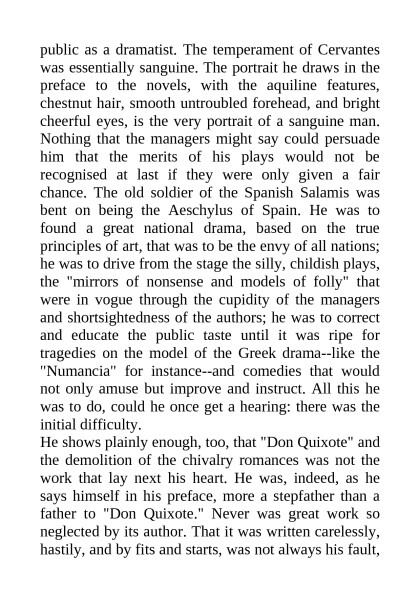 public as a dramatist. The temperament of Cervantes was essentially sanguine. The portrait he draws in the preface to the novels, with the aquiline features, chestnut hair, smooth untroubled forehead, and bright cheerful eyes, is the very portrait of a sanguine man. Nothing that the managers might say could persuade him that the merits of his plays would not be recognised at last if they were only given a fair chance. The old soldier of the Spanish Salamis was bent on being the Aeschylus of Spain. He was to found a great national drama, based on the true principles of art, that was to be the envy of all nations; he was to drive from the stage the silly, childish plays, the "mirrors of nonsense and models of folly" that were in vogue through the cupidity of the managers and shortsightedness of the authors; he was to correct and educate the public taste until it was ripe for tragedies on the model of the Greek drama--like the "Numancia" for instance--and comedies that would not only amuse but improve and instruct. All this he was to do, could he once get a hearing: there was the initial difficulty.
He shows plainly enough, too, that "Don Quixote" and the demolition of the chivalry romances was not the work that lay next his heart. He was, indeed, as he says himself in his preface, more a stepfather than a father to "Don Quixote." Never was great work so neglected by its author. That it was written carelessly, hastily, and by fits and starts, was not always his fault,